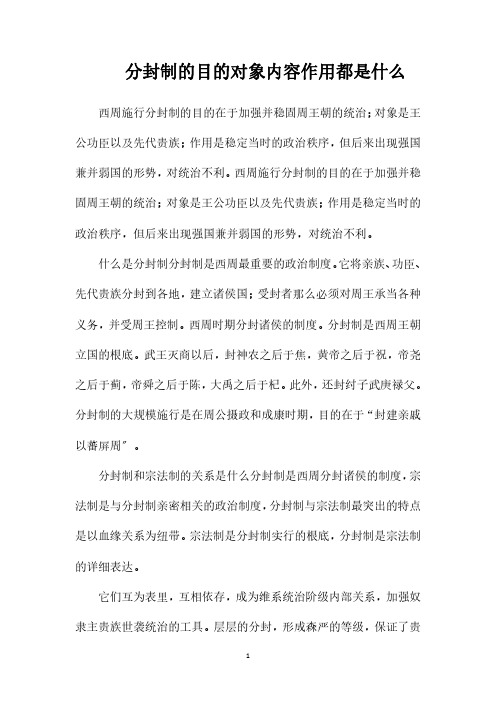 分封制的目的对象内容作用都是什么

西周施行分封制的目的在于加强并稳固周王朝的统治；对象是王公功臣以及先代贵族；作用是稳定当时的政治秩序，但后来出现强国兼并弱国的形势，对统治不利。西周施行分封制的目的在于加强并稳固周王朝的统治；对象是王公功臣以及先代贵族；作用是稳定当时的政治秩序，但后来出现强国兼并弱国的形势，对统治不利。

什么是分封制分封制是西周最重要的政治制度。它将亲族、功臣、先代贵族分封到各地，建立诸侯国；受封者那么必须对周王承当各种义务，并受周王控制。西周时期分封诸侯的制度。分封制是西周王朝立国的根底。武王灭商以后，封神农之后于焦，黄帝之后于祝，帝尧之后于蓟，帝舜之后于陈，大禹之后于杞。此外，还封纣子武庚禄父。分封制的大规模施行是在周公摄政和成康时期，目的在于“封建亲戚以蕃屏周”。

分封制和宗法制的关系是什么分封制是西周分封诸侯的制度，宗法制是与分封制亲密相关的政治制度，分封制与宗法制最突出的特点是以血缘关系为纽带。宗法制是分封制实行的根底，分封制是宗法制的详细表达。

它们互为表里，互相依存，成为维系统治阶级内部关系，加强奴隶主贵族世袭统治的工具。层层的分封，形成森严的等级，保证了贵

1